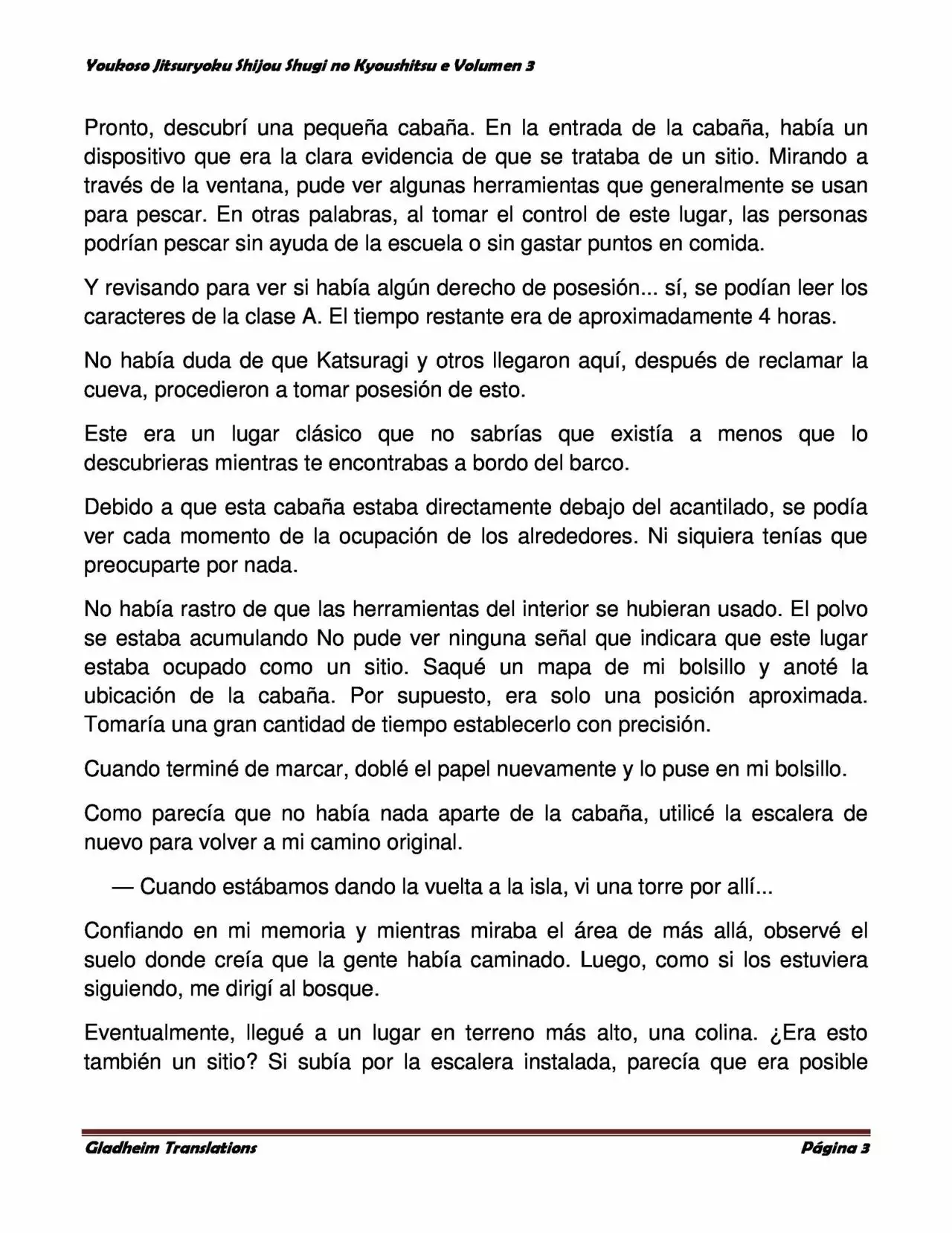 Youkoso Jitsuryoku Shijou Shugi no Kyoushitsu e Volumen 3

Pronto, descubrí una pequeña cabaña. En la entrada de la cabaña, había un dispositivo que era la clara evidencia de que se trataba de un sitio. Mirando a través de la ventana, pude ver algunas herramientas que generalmente se usan para pescar. En otras palabras, al tomar el control de este lugar, las personas podrían pescar sin ayuda de la escuela o sin gastar puntos en comida.

Y revisando para ver si había algún derecho de posesión... sí, se podían leer los caracteres de la clase A. El tiempo restante era de aproximadamente 4 horas.

No había duda de que Katsuragi y otros llegaron aquí, después de reclamar la cueva, procedieron a tomar posesión de esto.

Este era un lugar clásico que no sabrías que existía a menos que lo descubrieras mientras te encontrabas a bordo del barco.

Debido a que esta cabaña estaba directamente debajo del acantilado, se podía ver cada momento de la ocupación de los alrededores. Ni siquiera tenías que preocuparte por nada.

No había rastro de que las herramientas del interior se hubieran usado. El polvo se estaba acumulando No pude ver ninguna señal que indicara que este lugar estaba ocupado como un sitio. Saqué un mapa de mi bolsillo y anoté la ubicación de la cabaña. Por supuesto, era solo una posición aproximada. Tomaría una gran cantidad de tiempo establecerlo con precisión.

Cuando terminé de marcar, doblé el papel nuevamente y lo puse en mi bolsillo.

Como parecía que no había nada aparte de la cabaña, utilicé la escalera de nuevo para volver a mi camino original.

— Cuando estábamos dando la vuelta a la isla, vi una torre por allí...

Confiando en mi memoria y mientras miraba el área de más allá, observé el suelo donde creía que la gente había caminado. Luego, como si los estuviera siguiendo, me dirigí al bosque.

Eventualmente, llegué a un lugar en terreno más alto, una colina. ¿Era esto también un sitio? Si subía por la escalera instalada, parecía que era posible

Gladheim Translations
Página 3